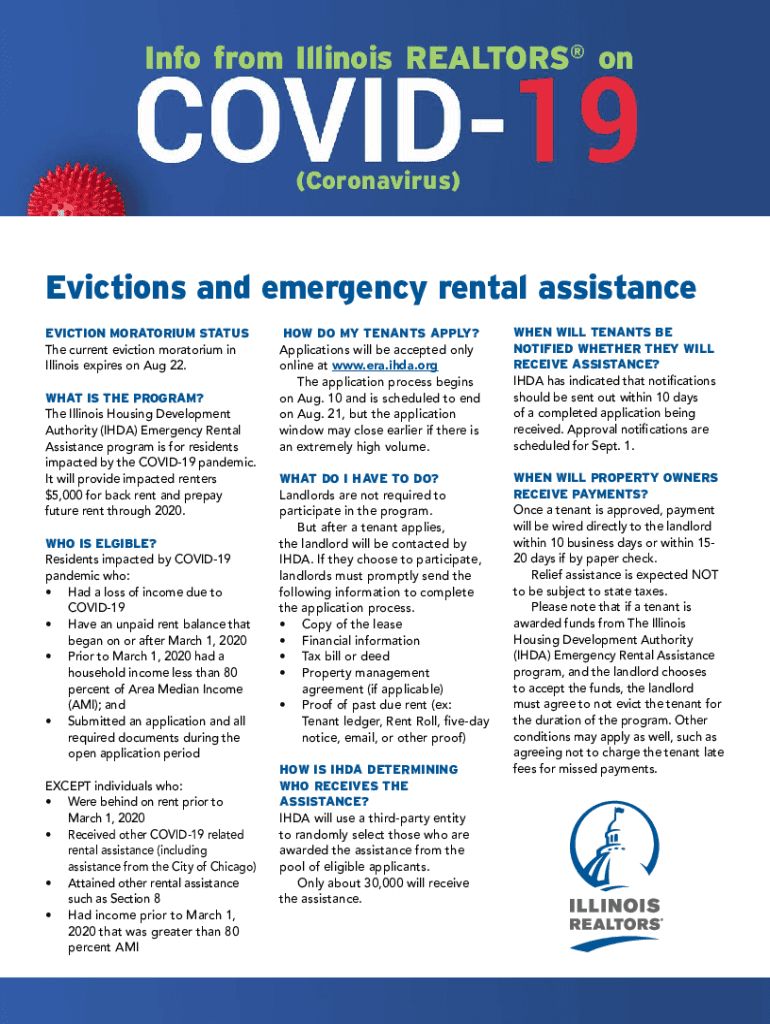 Info from Illinois REALTORS® on

COVID-19

(Coronavirus)

Evictions and emergency rental assistance

EVICTION MORATORIUM STATUS
The current eviction moratorium in Illinois expires on Aug 22.

WHAT IS THE PROGRAM?
The Illinois Housing Development Authority (IHDA) Emergency Rental Assistance program is for residents impacted by the COVID-19 pandemic. It will provide impacted renters $5,000 for back rent and prepay future rent through 2020.

WHO IS ELGIBLE?
Residents impacted by COVID-19 pandemic who:
• Had a loss of income due to COVID-19
• Have an unpaid rent balance that began on or after March 1, 2020
• Prior to March 1, 2020 had a household income less than 80 percent of Area Median Income (AMI); and
• Submitted an application and all required documents during the open application period

EXCEPT individuals who:
• Were behind on rent prior to March 1, 2020
• Received other COVID-19 related rental assistance (including assistance from the City of Chicago)
• Attained other rental assistance such as Section 8
• Had income prior to March 1, 2020 that was greater than 80 percent AMI

HOW DO MY TENANTS APPLY?
Applications will be accepted only online at www.era.ihda.org
The application process begins on Aug. 10 and is scheduled to end on Aug. 21, but the application window may close earlier if there is an extremely high volume.

WHAT DO I HAVE TO DO?
Landlords are not required to participate in the program.
But after a tenant applies, the landlord will be contacted by IHDA. If they choose to participate, landlords must promptly send the following information to complete the application process.
• Copy of the lease
• Financial information
• Tax bill or deed
• Property management agreement (if applicable)
• Proof of past due rent (ex: Tenant ledger, Rent Roll, five-day notice, email, or other proof)

HOW IS IHDA DETERMINING WHO RECEIVES THE ASSISTANCE?
IHDA will use a third-party entity to randomly select those who are awarded the assistance from the pool of eligible applicants.
Only about 30,000 will receive the assistance.

WHEN WILL TENANTS BE NOTIFIED WHETHER THEY WILL RECEIVE ASSISTANCE?
IHDA has indicated that notifications should be sent out within 10 days of a completed application being received. Approval notifications are scheduled for Sept. 1.

WHEN WILL PROPERTY OWNERS RECEIVE PAYMENTS?
Once a tenant is approved, payment will be wired directly to the landlord within 10 business days or within 15-20 days if by paper check.
Relief assistance is expected NOT to be subject to state taxes.
Please note that if a tenant is awarded funds from The Illinois Housing Development Authority (IHDA) Emergency Rental Assistance program, and the landlord chooses to accept the funds, the landlord must agree to not evict the tenant for the duration of the program. Other conditions may apply as well, such as agreeing not to charge the tenant late fees for missed payments.

ILLINOIS REALTORS®